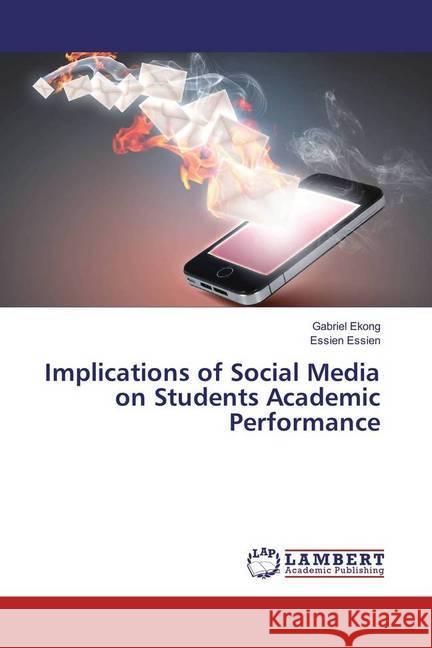 Gabriel Ekong
Essien Essien

Implications of Social Media on Students Academic Performance

LAP LAMBERT
Academic Publishing

Kraina Książek